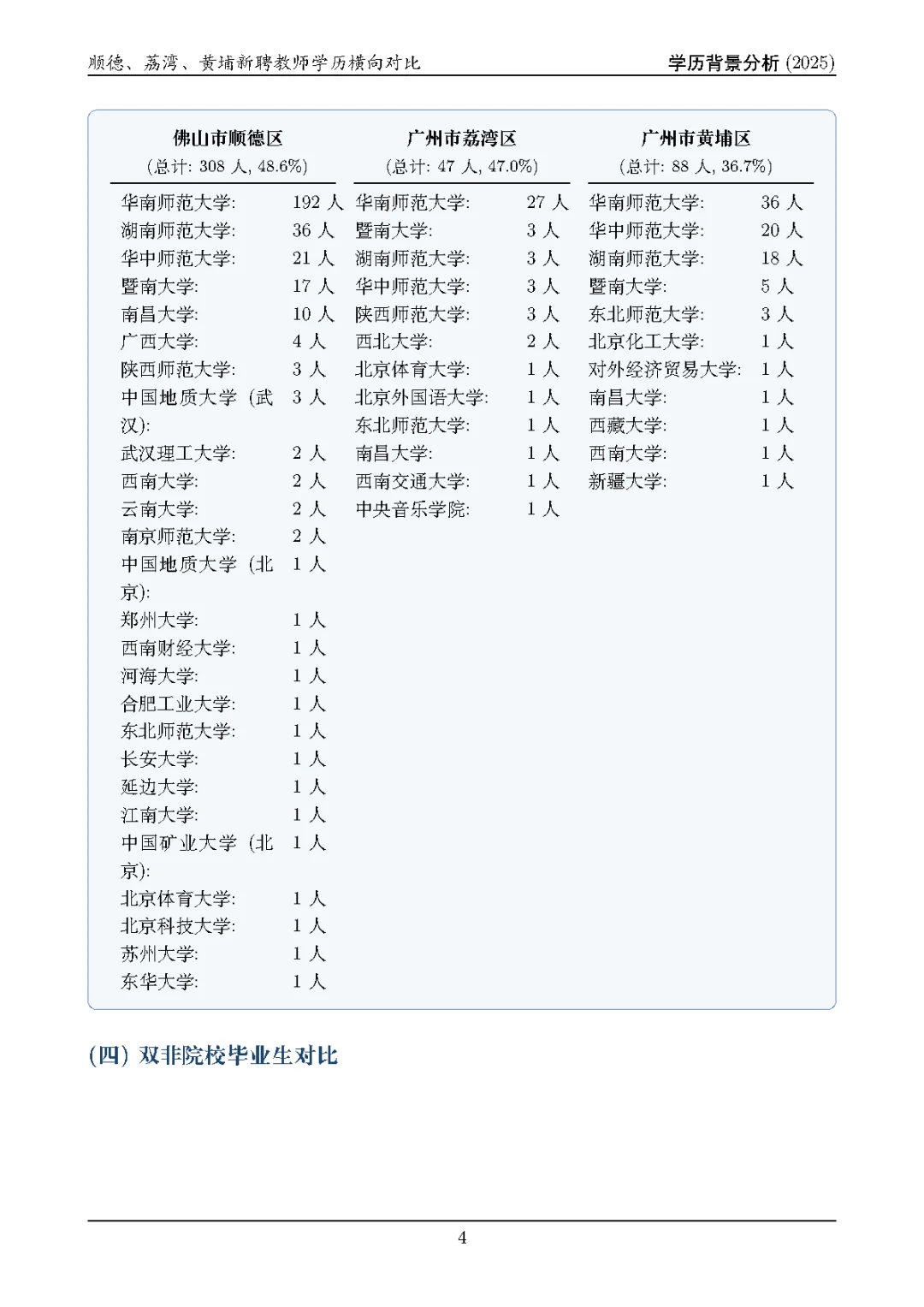 顺德、荔湾、黄埔新聘教师学历横向对比

学历背景分析 (2025)

佛山市顺德区
(总计: 308 人, 48.6%)

华南师范大学: 192 人
湖南师范大学: 36 人
华中师范大学: 21 人
暨南大学: 17 人
南昌大学: 10 人
广西大学: 4 人
陕西师范大学: 3 人
中国地质大学 (武汉): 3 人
武汉理工大学: 2 人
西南大学: 2 人
云南大学: 2 人
南京师范大学: 2 人
中国地质大学 (北京): 1 人
郑州大学: 1 人
西南财经大学: 1 人
河海大学: 1 人
合肥工业大学: 1 人
东北师范大学: 1 人
长安大学: 1 人
延边大学: 1 人
江南大学: 1 人
中国矿业大学 (北京): 1 人
北京体育大学: 1 人
北京科技大学: 1 人
苏州大学: 1 人
东华大学: 1 人

广州市荔湾区
(总计: 47 人, 47.0%)

华南师范大学: 27 人
暨南大学: 3 人
湖南师范大学: 3 人
华中师范大学: 3 人
陕西师范大学: 3 人
西北大学: 2 人
北京体育大学: 1 人
北京外国语大学: 1 人
东北师范大学: 1 人
南昌大学: 1 人
西南交通大学: 1 人
中央音乐学院: 1 人

广州市黄埔区
(总计: 88 人, 36.7%)

华南师范大学: 36 人
华中师范大学: 20 人
湖南师范大学: 18 人
暨南大学: 5 人
东北师范大学: 3 人
北京化工大学: 1 人
对外经济贸易大学: 1 人
南昌大学: 1 人
西藏大学: 1 人
西南大学: 1 人
新疆大学: 1 人

(四) 双非院校毕业生对比

4